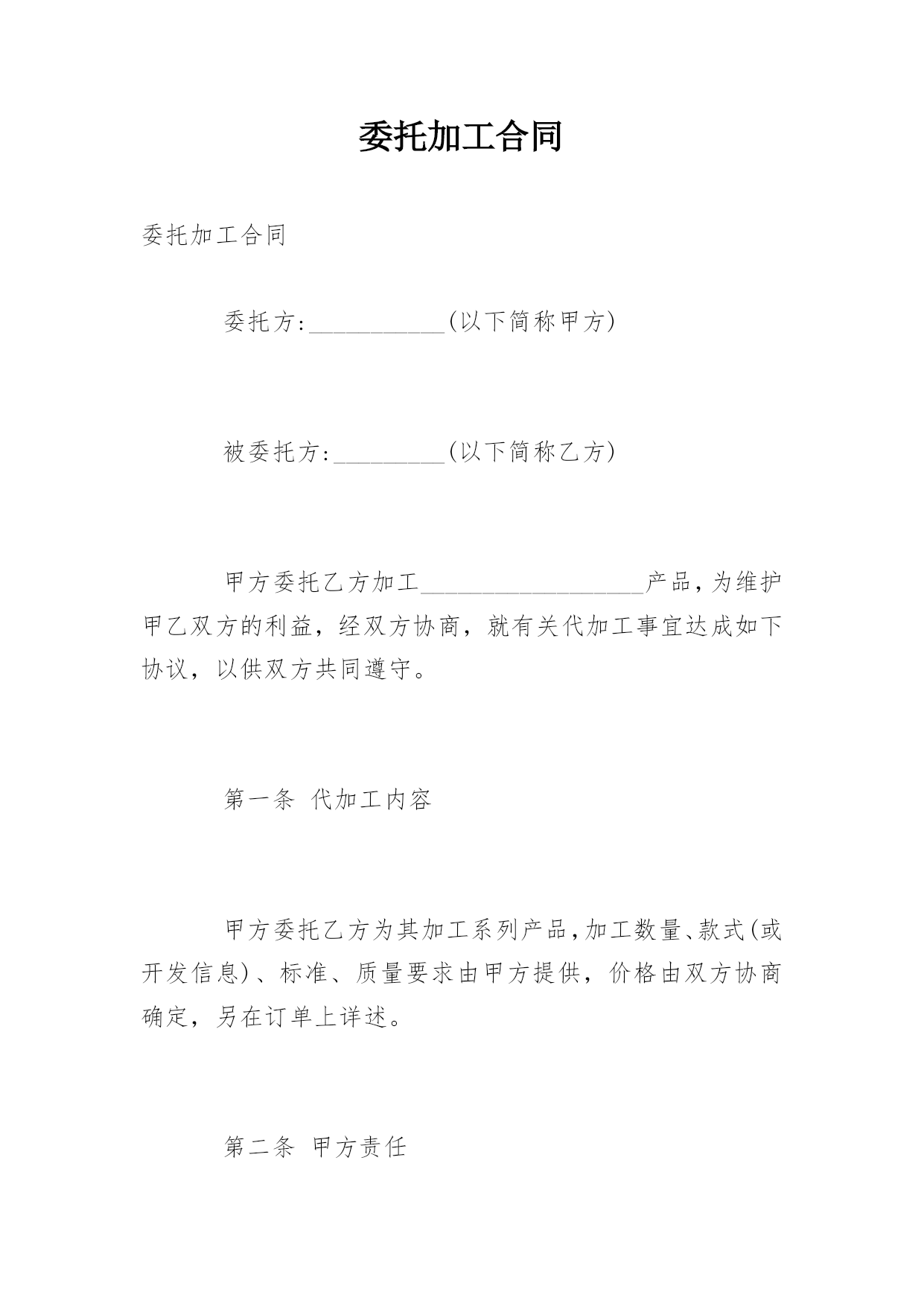 委托加工合同

委托加工合同

委托方:___________(以下简称甲方)

被委托方:_________(以下简称乙方)

甲方委托乙方加工__________________产品,为维护甲乙双方的利益，经双方协商，就有关代加工事宜达成如下协议，以供双方共同遵守。

第一条 代加工内容

甲方委托乙方为其加工系列产品,加工数量、款式(或开发信息)、标准、质量要求由甲方提供，价格由双方协商确定，另在订单上详述。

第二条 甲方责任